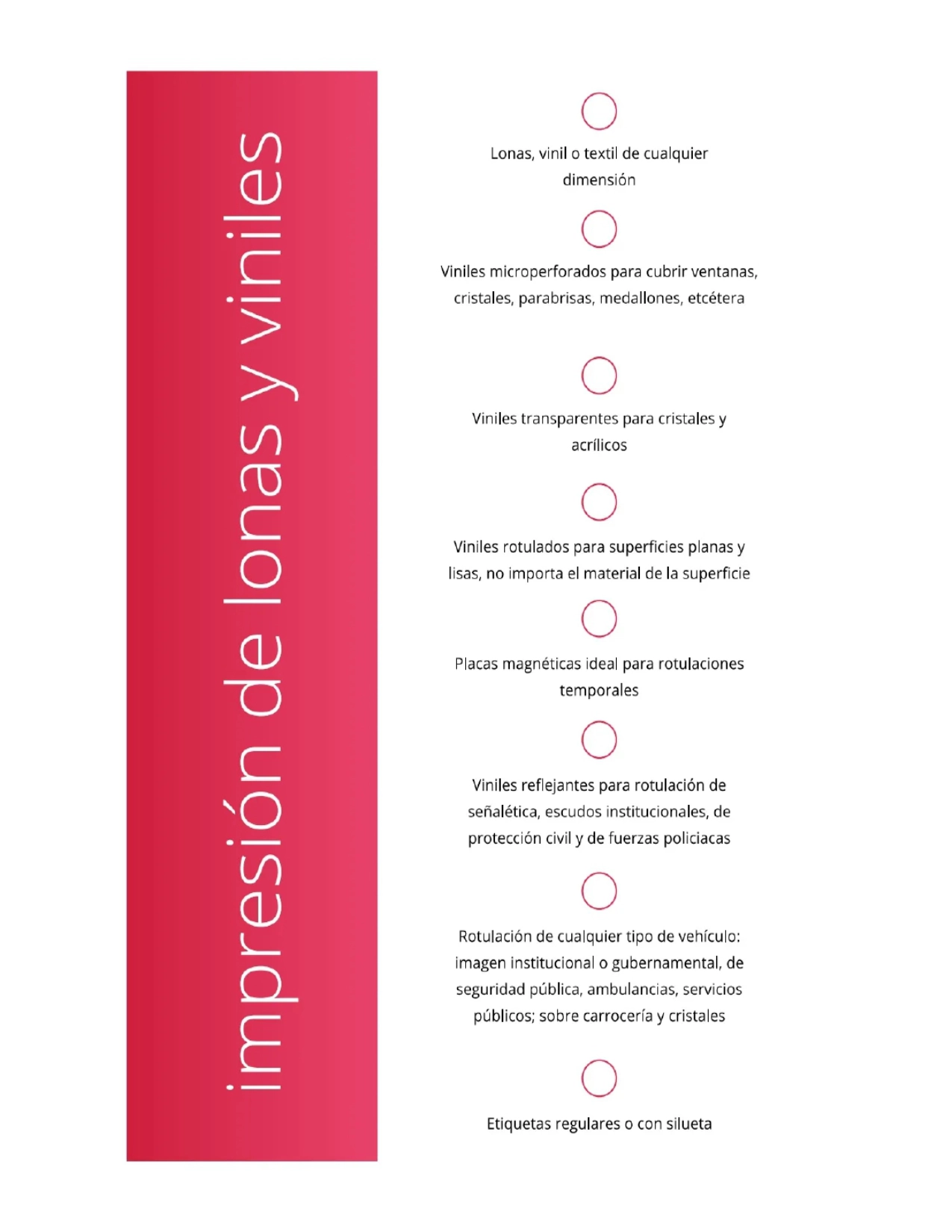 impresión de lonas y viniles

Lonas, vinil o textil de cualquier dimensión

Viniles microperforados para cubrir ventanas, cristales, parabrisas, medallones, etcétera

Viniles transparentes para cristales y acrílicos

Viniles rotulados para superficies planas y lisas, no importa el material de la superficie

Placas magnéticas ideal para rotulaciones temporales

Viniles reflejantes para rotulación de señalética, escudos institucionales, de protección civil y de fuerzas policiacas

Rotulación de cualquier tipo de vehículo: imagen institucional o gubernamental, de seguridad pública, ambulancias, servicios públicos; sobre carrocería y cristales

Etiquetas regulares o con silueta